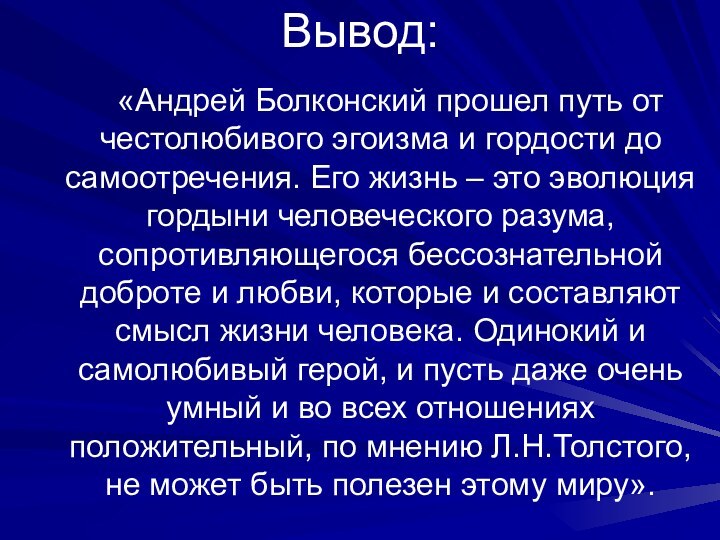 Вывод:

«Андрей Болконский прошел путь от честолюбивого эгоизма и гордости до самоотречения. Его жизнь – это эволюция гордыни человеческого разума, сопротивляющегося бессознательной доброте и любви, которые и составляют смысл жизни человека. Одинокий и самолюбивый герой, и пусть даже очень умный и во всех отношениях положительный, по мнению Л.Н.Толстого, не может быть полезен этому миру».